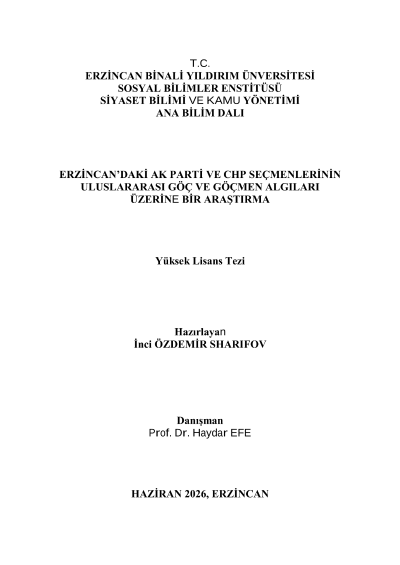 T.C.
ERZİNCAN BİNALİ YILDIRIM ÜNVERSİTESİ
SOSYAL BİLİMLER ENSTİTÜSÜ
SİYASET BİLİMİ VE KAMU YÖNETİMİ
ANA BİLİM DALI

ERZİNCAN'DAKİ AK PARTİ VE CHP SEÇMENLERİNİN ULUSLARARASI GÖÇ VE GÖÇMEN ALGILARI ÜZERİNE BİR ARAŞTIRMA

Yüksek Lisans Tezi

Hazırlayan
İnci ÖZDEMİR SHARIFOV

Danışman
Prof. Dr. Haydar EFE

HAZİRAN 2026, ERZİNCAN